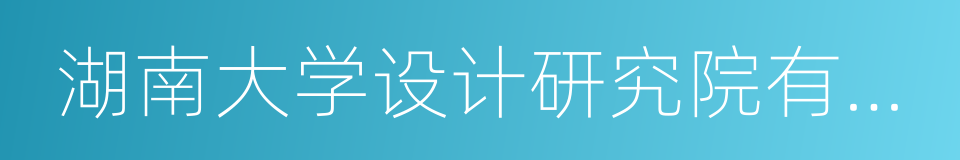 湖南大学设计研究院有...